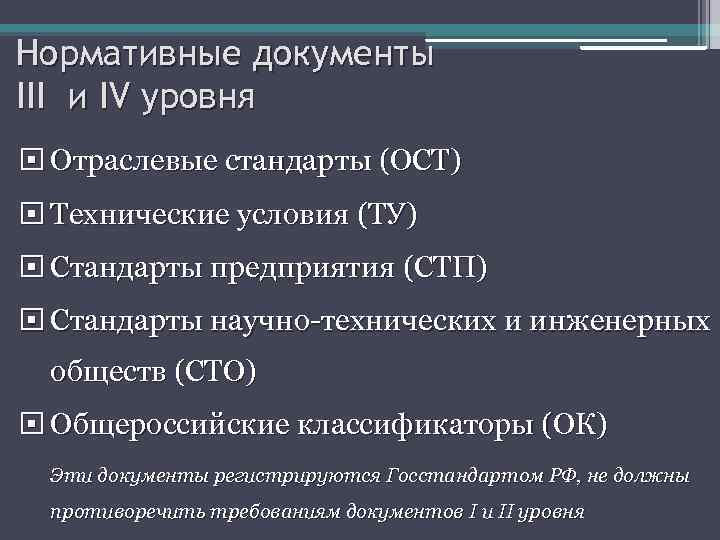 Нормативные документы III и IV уровня

Отраслевые стандарты (ОСТ)

Технические условия (ТУ)

Стандарты предприятия (СТП)

Стандарты научно-технических и инженерных обществ (СТО)

Общероссийские классификаторы (ОК)

Эти документы регистрируются Госстандартом РФ, не должны противоречить требованиям документов I и II уровня